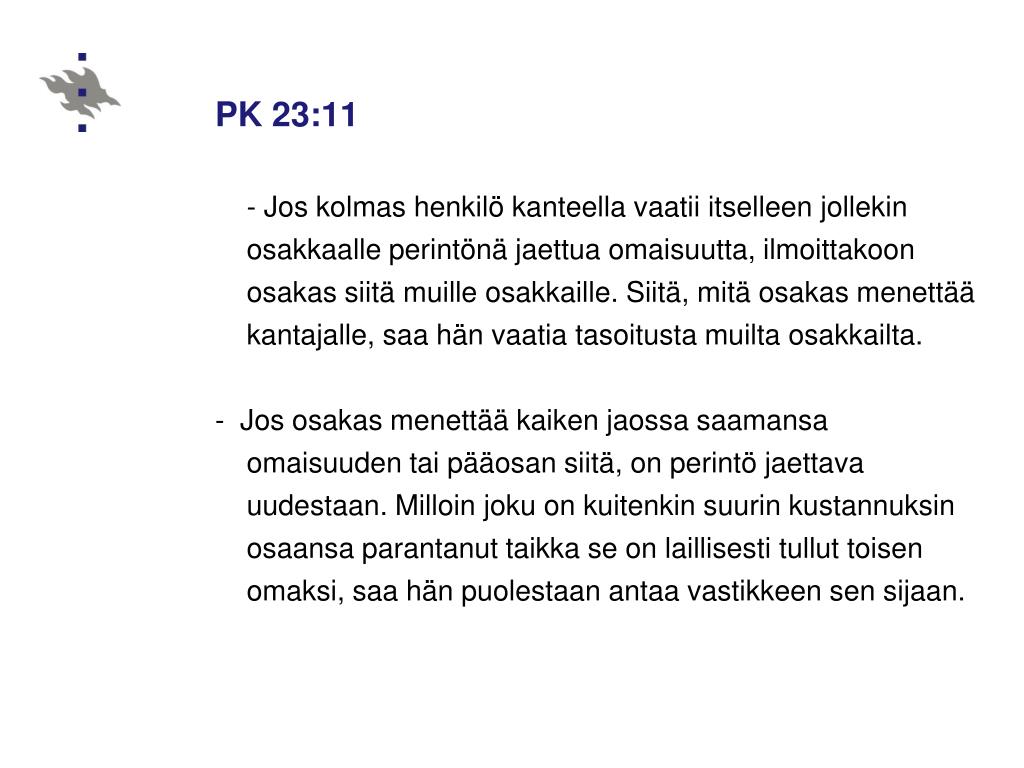 PK 23:11

- Jos kolmas henkilö kanteella vaatii itselleen jollekin osakkaalle perintönä jaettua omaisuutta, ilmoittakoon osakas siitä muille osakkaille. Siitä, mitä osakas menettää kantajalle, saa hän vaatia tasoitusta muilta osakkailta.

- Jos osakas menettää kaiken jaossa saamansa omaisuuden tai pääosan siitä, on perintö jaettava uudestaan. Milloin joku on kuitenkin suurin kustannuksin osaansa parantanut taikka se on laillisesti tullut toisen omaksi, saa hän puolestaan antaa vastikkeen sen sijaan.